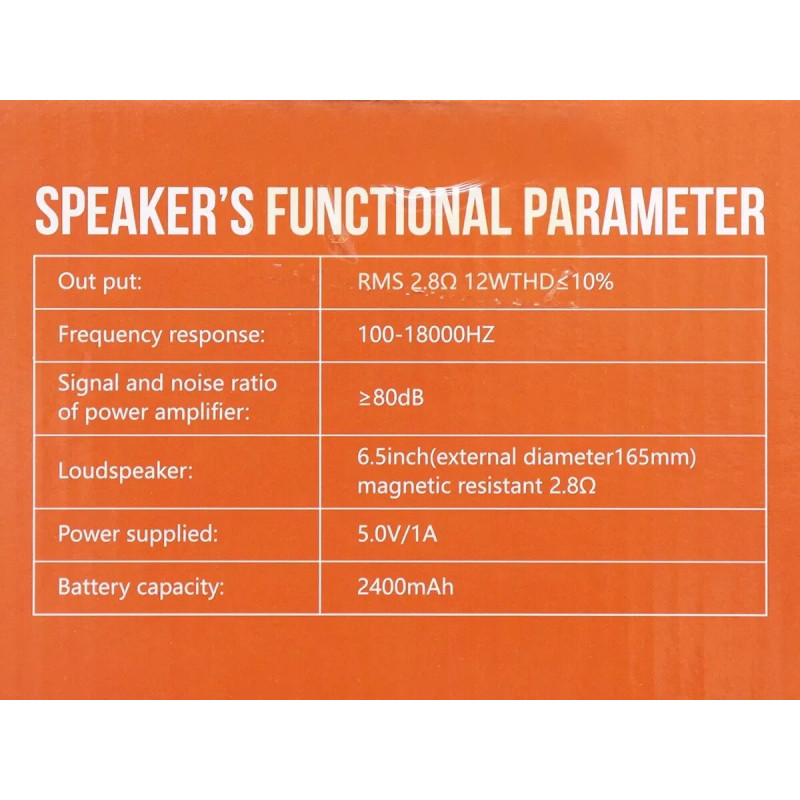 SPEAKER'S FUNCTIONAL PARAMETER

| Out put: | RMS 2.8Ω 12WTHD≤10% |
|---|---|
| Frequency response: | 100-18000HZ |
| Signal and noise ratio of power amplifier: | ≥80dB |
| Loudspeaker: | 6.5inch(external diameter165mm) magnetic resistant 2.8Ω |
| Power supplied: | 5.0V/1A |
| Battery capacity: | 2400mAh |